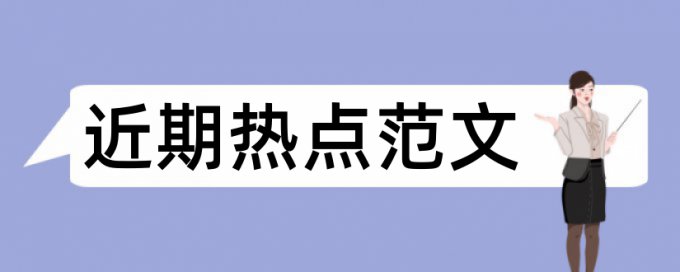 近期热点范文